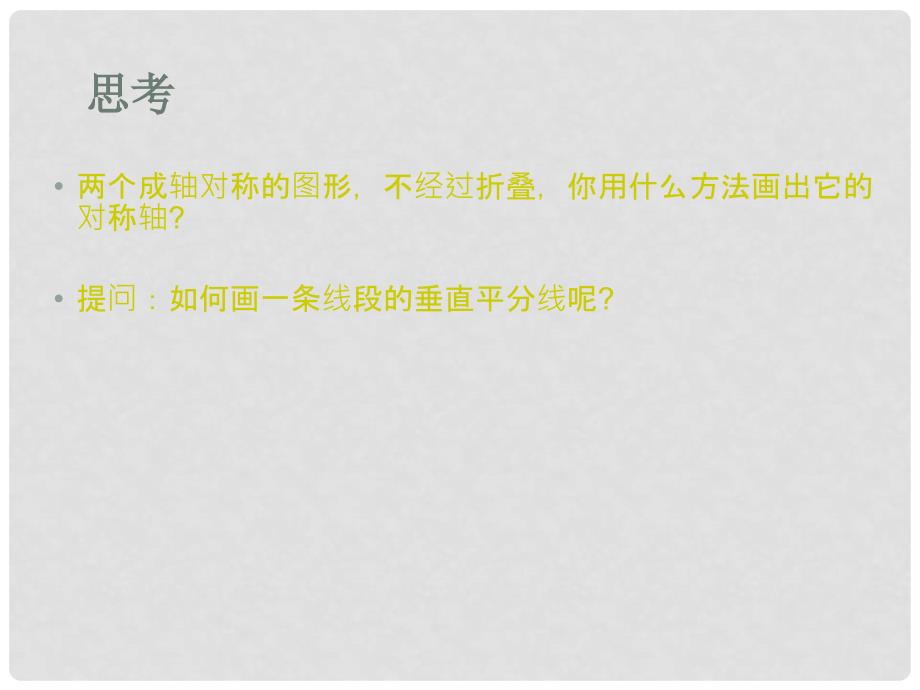 思考

• 两个成轴对称的图形，不经过折叠，你用什么方法画出它的对称轴?

• 提问：如何画一条线段的垂直平分线呢?